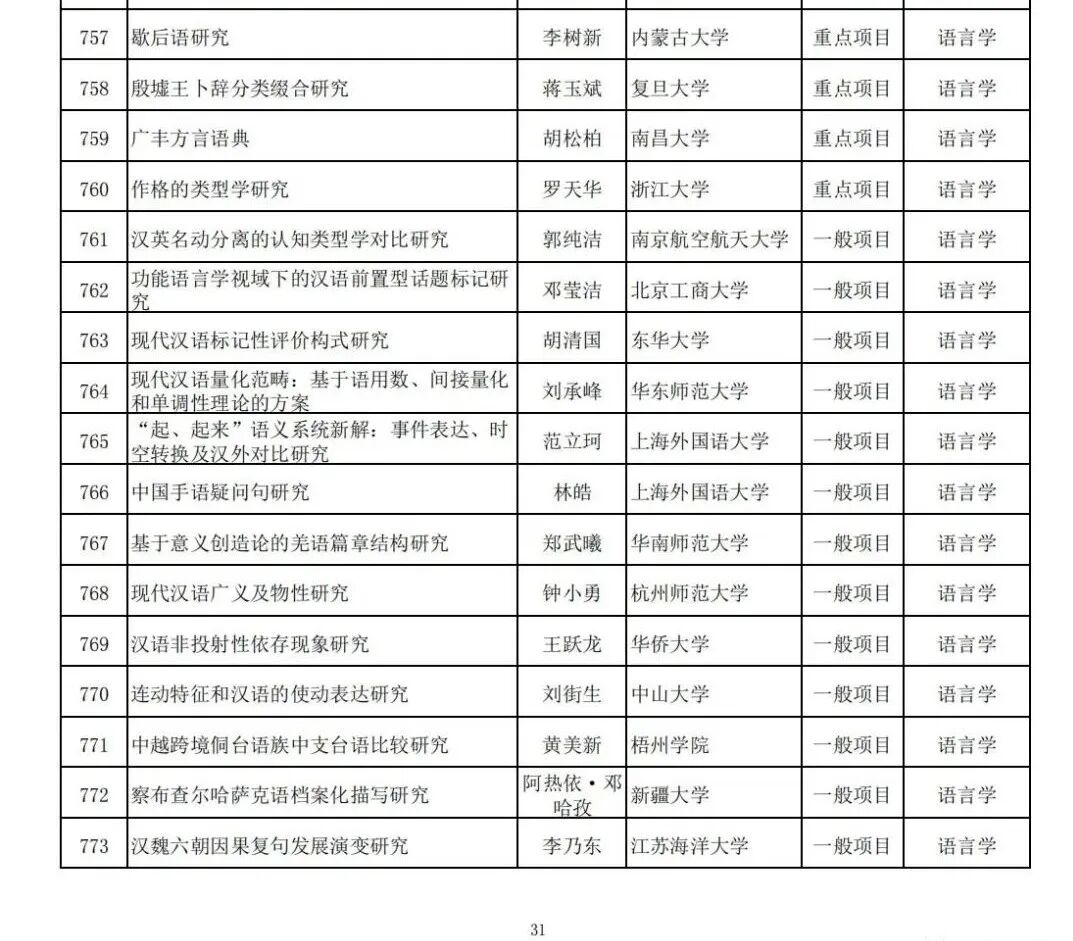 | 757 | 歇后语研究 | 李树新 | 内蒙古大学 | 重点项目 | 语言学 |
|---|---|---|---|---|---|
| 758 | 殷墟王卜辞分类缀合研究 | 蒋玉斌 | 复旦大学 | 重点项目 | 语言学 |
| 759 | 广丰方言语典 | 胡松柏 | 南昌大学 | 重点项目 | 语言学 |
| 760 | 作格的类型学研究 | 罗天华 | 浙江大学 | 重点项目 | 语言学 |
| 761 | 汉英名动分离的认知类型学对比研究 | 郭纯洁 | 南京航空航天大学 | 一般项目 | 语言学 |
| 762 | 功能语言学视域下的汉语前置型话题标记研究 | 邓莹洁 | 北京工商大学 | 一般项目 | 语言学 |
| 763 | 现代汉语标记性评价构式研究 | 胡清国 | 东华大学 | 一般项目 | 语言学 |
| 764 | 现代汉语量化范畴：基于语用数、间接量化和单调性理论的方案 | 刘承峰 | 华东师范大学 | 一般项目 | 语言学 |
| 765 | “起、起来”语义系统新解：事件表达、时空转换及汉外对比研究 | 范立珂 | 上海外国语大学 | 一般项目 | 语言学 |
| 766 | 中国手语疑问句研究 | 林皓 | 上海外国语大学 | 一般项目 | 语言学 |
| 767 | 基于意义创造论的羌语篇章结构研究 | 郑武曦 | 华南师范大学 | 一般项目 | 语言学 |
| 768 | 现代汉语广义及物性研究 | 钟小勇 | 杭州师范大学 | 一般项目 | 语言学 |
| 769 | 汉语非投射性依存现象研究 | 王跃龙 | 华侨大学 | 一般项目 | 语言学 |
| 770 | 连动特征和汉语的使动表达研究 | 刘街生 | 中山大学 | 一般项目 | 语言学 |
| 771 | 中越跨境侗台语族中支台语比较研究 | 黄美新 | 梧州学院 | 一般项目 | 语言学 |
| 772 | 察布查尔哈萨克语档案化描写研究 | 阿热依·邓哈孜 | 新疆大学 | 一般项目 | 语言学 |
| 773 | 汉魏六朝因果复句发展演变研究 | 李乃东 | 江苏海洋大学 | 一般项目 | 语言学 |

31